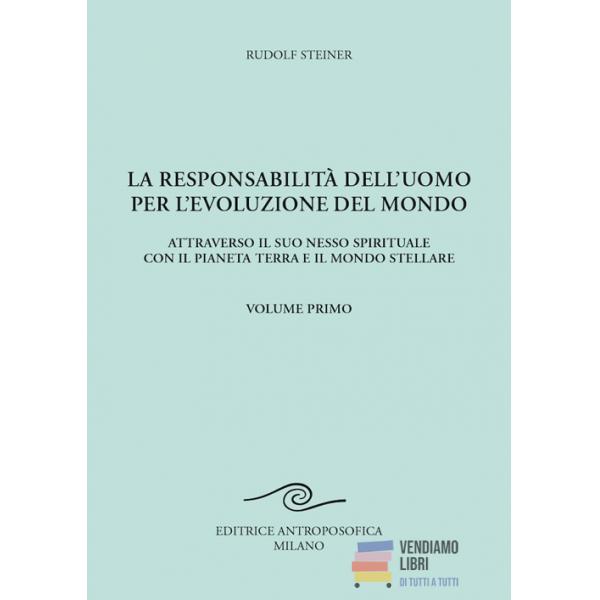 RUDOLF STEINER

LA RESPONSABILITÀ DELL'UOMO PER L'EVOLUZIONE DEL MONDO

ATTRAVERSO IL SUO NESSO SPIRITUALE CON IL PIANETA TERRA E IL MONDO STELLARE

VOLUME PRIMO

EDITRICE ANTROPOSOFICA
MILANO

VENDIAMO
LIBRI
DI TUTTI A TUTTI